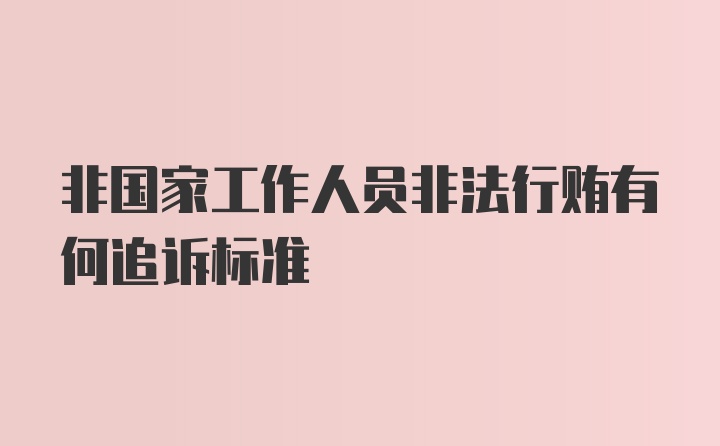 非国家工作人员非法行贿有何追诉标准